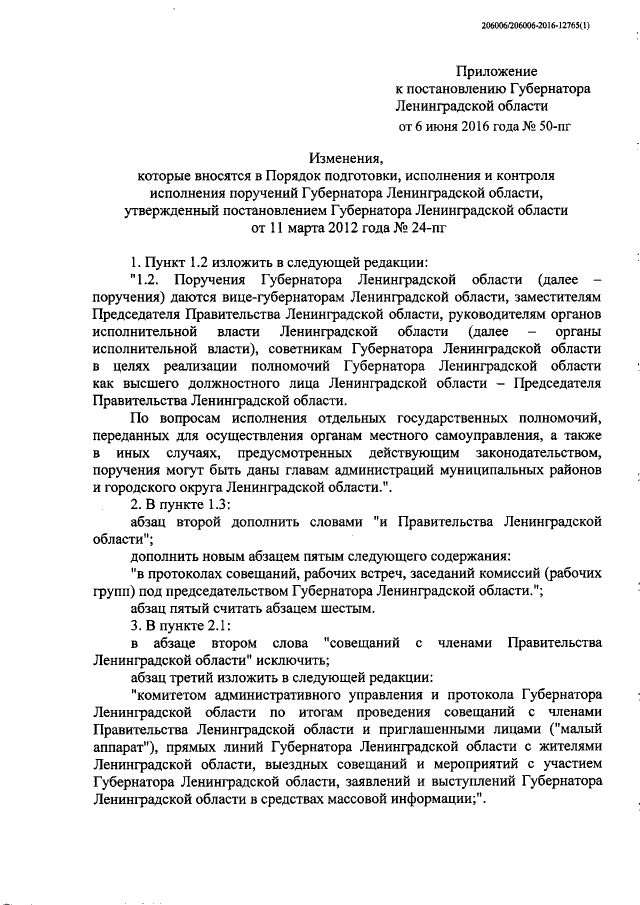 206006/206006-2016-12765(1)

Приложение
к постановлению Губернатора
Ленинградской области
от 6 июня 2016 года № 50-пг

Изменения,
которые вносятся в Порядок подготовки, исполнения и контроля исполнения поручений Губернатора Ленинградской области, утвержденный постановлением Губернатора Ленинградской области от 11 марта 2012 года № 24-пг

1. Пункт 1.2 изложить в следующей редакции:

"1.2. Поручения Губернатора Ленинградской области (далее – поручения) даются вице-губернаторам Ленинградской области, заместителям Председателя Правительства Ленинградской области, руководителям органов исполнительной власти Ленинградской области (далее – органы исполнительной власти), советникам Губернатора Ленинградской области в целях реализации полномочий Губернатора Ленинградской области как высшего должностного лица Ленинградской области – Председателя Правительства Ленинградской области.

По вопросам исполнения отдельных государственных полномочий, переданных для осуществления органам местного самоуправления, а также в иных случаях, предусмотренных действующим законодательством, поручения могут быть даны главам администраций муниципальных районов и городского округа Ленинградской области.".

2. В пункте 1.3:

абзац второй дополнить словами "и Правительства Ленинградской области";

дополнить новым абзацем пятым следующего содержания:

"в протоколах совещаний, рабочих встреч, заседаний комиссий (рабочих групп) под председательством Губернатора Ленинградской области.";

абзац пятый считать абзацем шестым.

3. В пункте 2.1:

в абзаце втором слова "совещаний с членами Правительства Ленинградской области" исключить;

абзац третий изложить в следующей редакции:

"комитетом административного управления и протокола Губернатора Ленинградской области по итогам проведения совещаний с членами Правительства Ленинградской области и приглашенными лицами ("малый аппарат"), прямых линий Губернатора Ленинградской области с жителями Ленинградской области, выездных совещаний и мероприятий с участием Губернатора Ленинградской области, заявлений и выступлений Губернатора Ленинградской области в средствах массовой информации;".